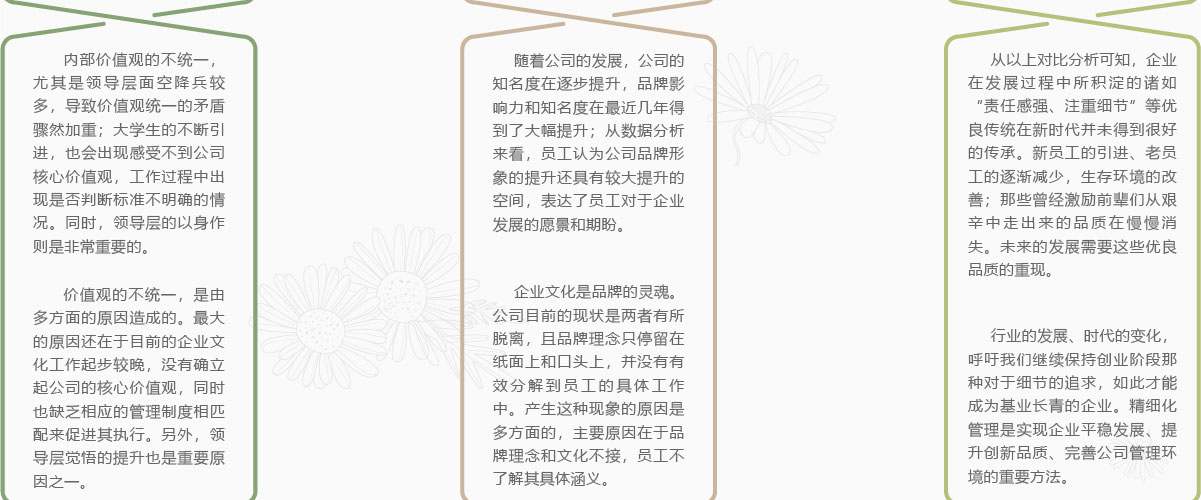 内部价值观的不统一，尤其是领导层面空降兵较多，导致价值观统一的矛盾骤然加重；大学生的不断引进，也会出现感受不到公司核心价值观，工作过程中出现是否判断标准不明确的情况。同时，领导层的以身作则是非常重要的。

价值观的不统一，是由多方面的原因造成的。最大的原因还在于目前的企业文化工作起步较晚，没有确立起公司的核心价值观，同时也缺乏相应的管理制度相匹配来促进其执行。另外，领导层觉悟的提升也是重要原因之一。

随着公司的发展，公司的知名度在逐步提升，品牌影响力和知名度在最近几年得到了大幅提升；从数据分析来看，员工认为公司品牌形象的提升还具有较大提升的空间，表达了员工对于企业发展的愿景和期盼。

企业文化是品牌的灵魂。公司目前的现状是两者有所脱离，且品牌理念只停留在纸面上和口头上，并没有有效分解到员工的具体工作中。产生这种现象的原因是多方面的，主要原因在于品牌理念和文化不接，员工不了解其具体涵义。

从以上对比分析可知，企业在发展过程中所积淀的诸如“责任感强、注重细节”等优良传统在新时代并未得到很好的传承。新员工的引进、老员工的逐渐减少，生存环境的改善；那些曾经激励前辈们从艰辛中走出来的品质在慢慢消失。未来的发展需要这些优良品质的重现。

行业的发展、时代的变化，呼吁我们继续保持创业阶段那种对于细节的追求，如此才能成为基业长青的企业。精细化管理是实现企业平稳发展、提升创新品质、完善公司管理环境的重要方法。